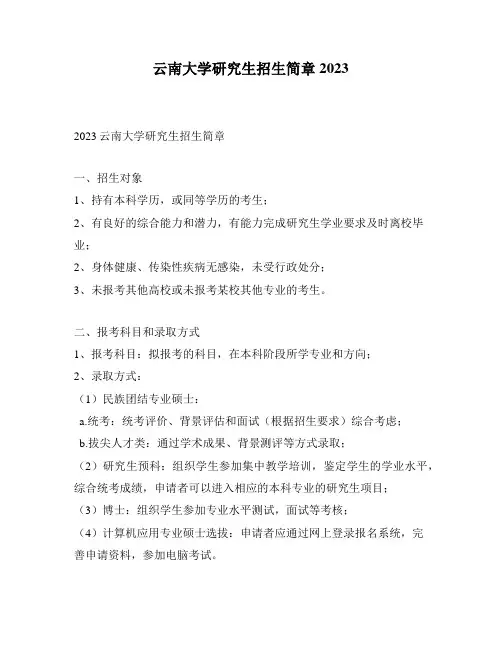 云南大学研究生招生简章 2023

2023 云南大学研究生招生简章

一、招生对象
1、持有本科学历，或同等学历的考生；
2、有良好的综合能力和潜力，有能力完成研究生学业要求及时离校毕业；
2、身体健康、传染性疾病无感染，未受行政处分；
3、未报考其他高校或未报考某校其他专业的考生。

二、报考科目和录取方式
1、报考科目：拟报考的科目，在本科阶段所学专业和方向；
2、录取方式：
（1）民族团结专业硕士：
a.统考：统考评价、背景评估和面试（根据招生要求）综合考虑；
b.拔尖人才类：通过学术成果、背景测评等方式录取；
（2）研究生预科：组织学生参加集中教学培训，鉴定学生的学业水平，综合统考成绩，申请者可以进入相应的本科专业的研究生项目；
（3）博士：组织学生参加专业水平测试，面试等考核；
（4）计算机应用专业硕士选拔：申请者应通过网上登录报名系统，完善申请资料，参加电脑考试。